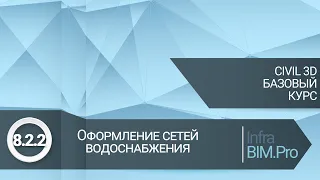 CIVIL 3D
БАЗОВЫЙ
КУРС

8.2.2

ОФОРМЛЕНИЕ СЕТЕЙ ВОДОСНАБЖЕНИЯ

Infra
BIM.Pro